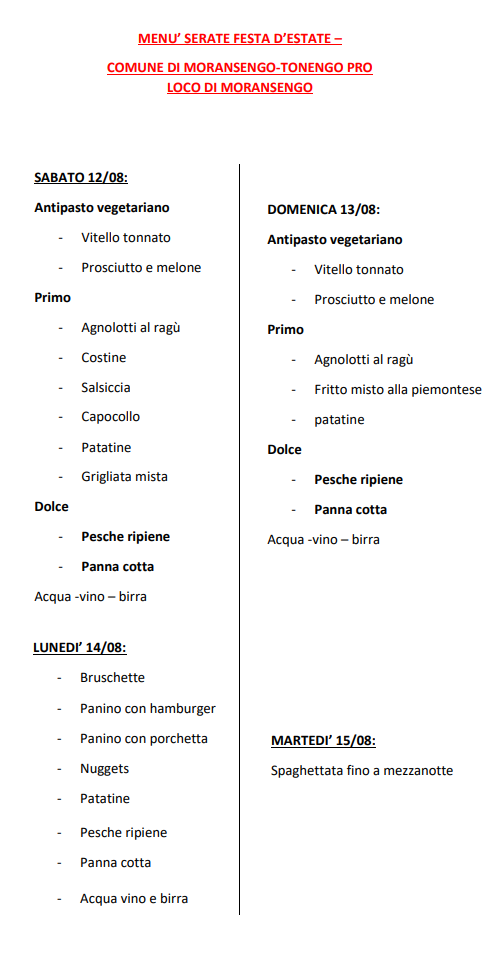 MENU' SERATE FESTA D'ESTATE –

COMUNE DI MORANSENGO-TONENGO PRO LOCO DI MORANSENGO

SABATO 12/08:

Antipasto vegetariano

- Vitello tonnato
- Prosciutto e melone

Primo

- Agnolotti al ragù
- Costine
- Salsiccia
- Capocollo
- Patatine
- Grigliata mista

Dolce

- Pesche ripiene
- Panna cotta

Acqua -vino – birra

LUNEDI' 14/08:

- Bruschette
- Panino con hamburger
- Panino con porchetta
- Nuggets
- Patatine
- Pesche ripiene
- Panna cotta
- Acqua vino e birra

DOMENICA 13/08:

Antipasto vegetariano

- Vitello tonnato
- Prosciutto e melone

Primo

- Agnolotti al ragù
- Fritto misto alla piemontese
- patatine

Dolce

- Pesche ripiene
- Panna cotta

Acqua -vino – birra

MARTEDI' 15/08:

Spaghettata fino a mezzanotte